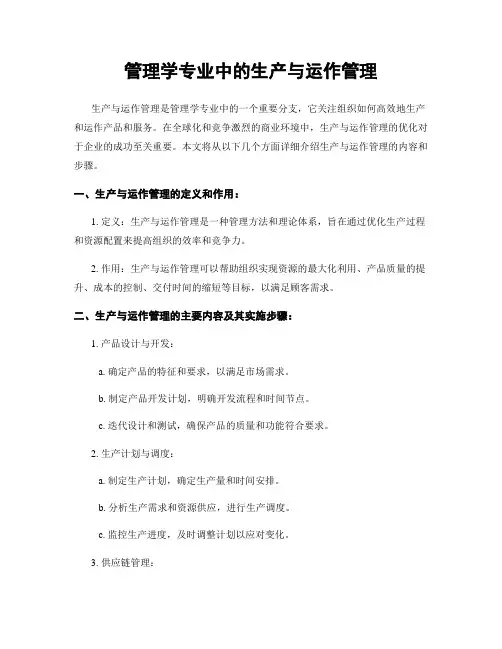 管理学专业中的生产与运作管理

生产与运作管理是管理学专业中的一个重要分支，它关注组织如何高效地生产和运作产品和服务。在全球化和竞争激烈的商业环境中，生产与运作管理的优化对于企业的成功至关重要。本文将从以下几个方面详细介绍生产与运作管理的内容和步骤。

一、生产与运作管理的定义和作用：

1. 定义：生产与运作管理是一种管理方法和理论体系，旨在通过优化生产过程和资源配置来提高组织的效率和竞争力。

2. 作用：生产与运作管理可以帮助组织实现资源的最大化利用、产品质量的提升、成本的控制、交付时间的缩短等目标，以满足顾客需求。

二、生产与运作管理的主要内容及其实施步骤：

1. 产品设计与开发：

a. 确定产品的特征和要求，以满足市场需求。

b. 制定产品开发计划，明确开发流程和时间节点。

c. 迭代设计和测试，确保产品的质量和功能符合要求。

2. 生产计划与调度：

a. 制定生产计划，确定生产量和时间安排。

b. 分析生产需求和资源供应，进行生产调度。

c. 监控生产进度，及时调整计划以应对变化。

3. 供应链管理：